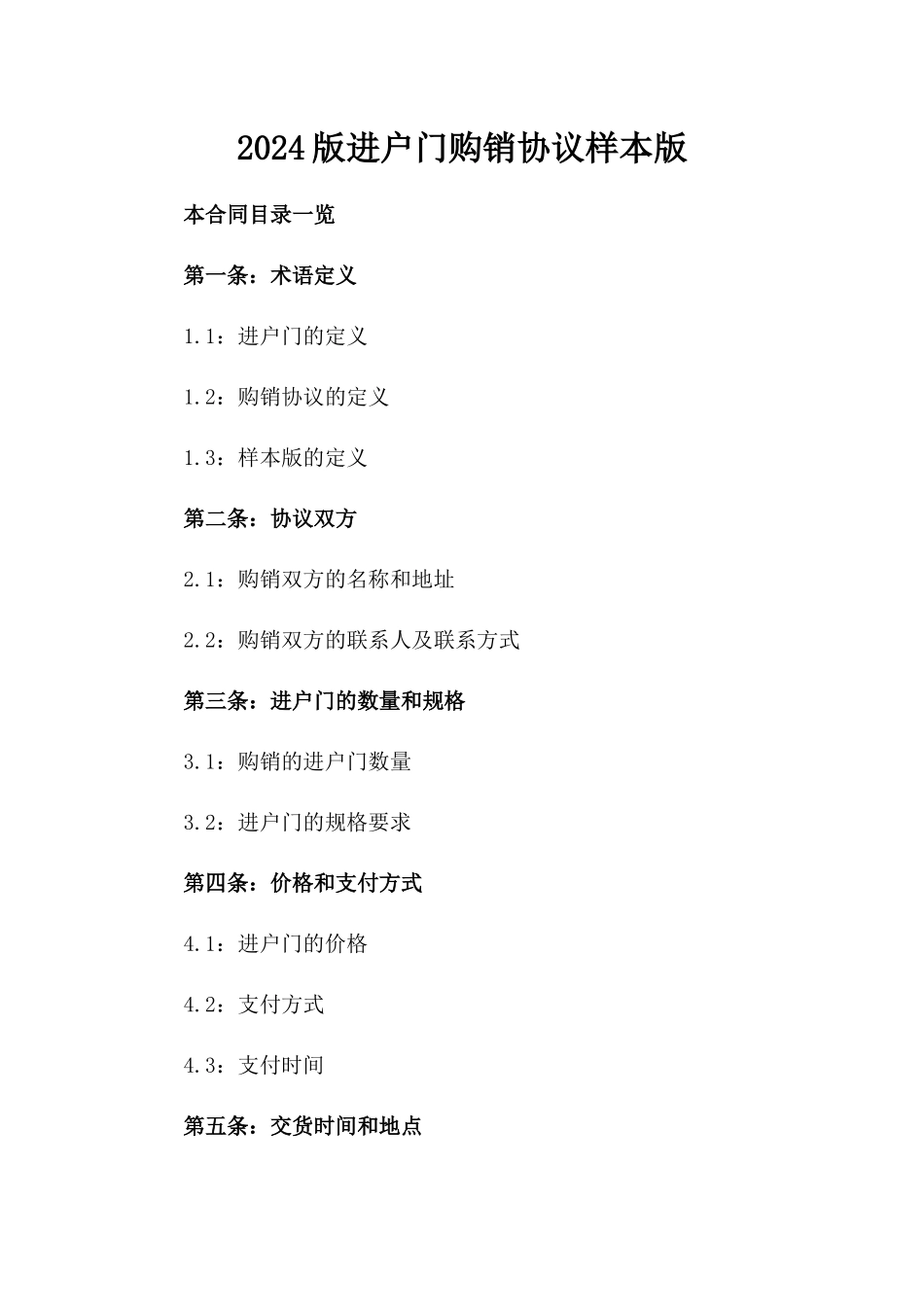 2024版进户门购销协议样本版

本合同目录一览

第一条：术语定义

1.1：进户门的定义

1.2：购销协议的定义

1.3：样本版的定义

第二条：协议双方

2.1：购销双方的名称和地址

2.2：购销双方的联系人及联系方式

第三条：进户门的数量和规格

3.1：购销的进户门数量

3.2：进户门的规格要求

第四条：价格和支付方式

4.1：进户门的价格

4.2：支付方式

4.3：支付时间

第五条：交货时间和地点